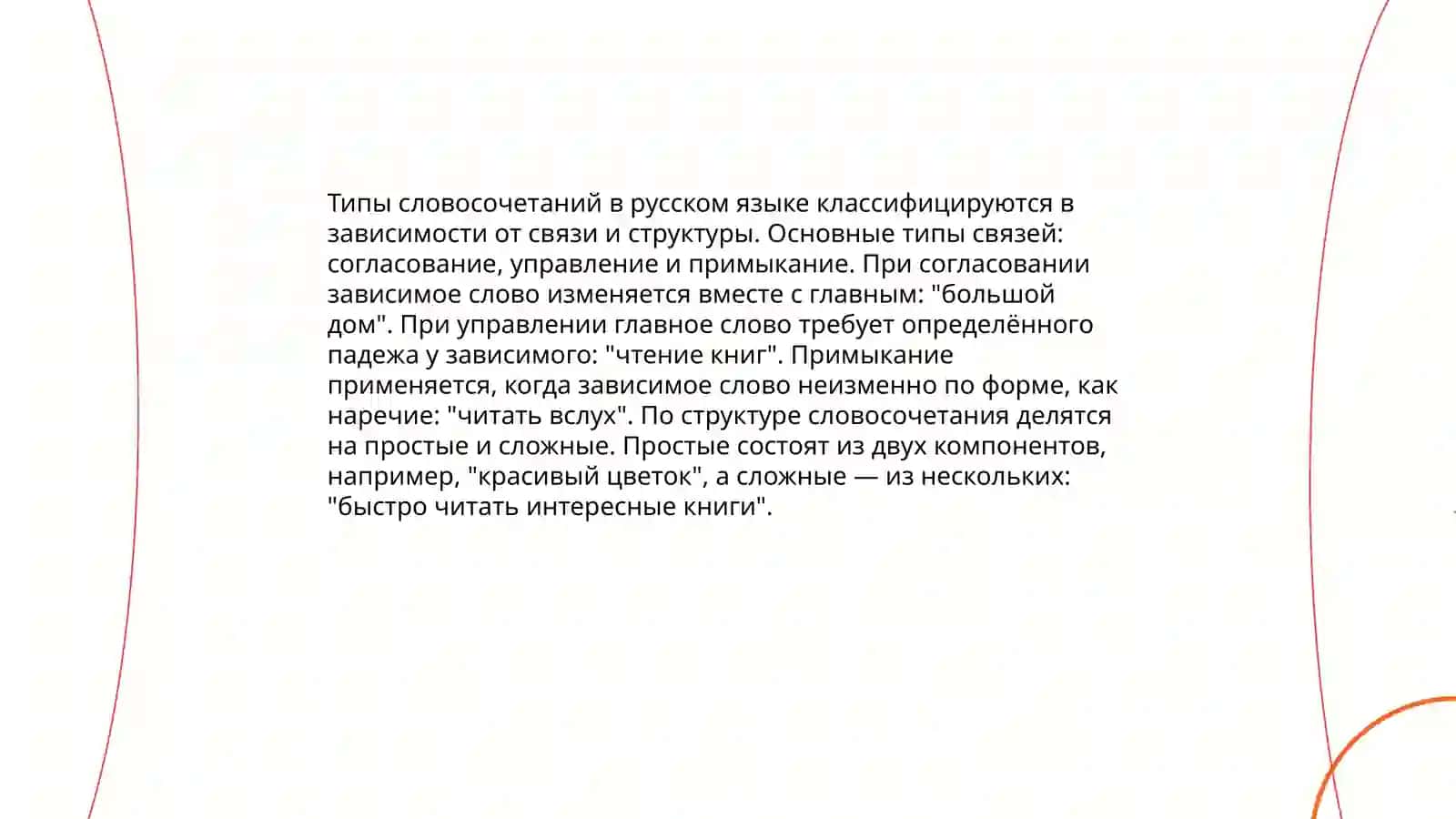 Типы словосочетаний в русском языке классифицируются в зависимости от связи и структуры. Основные типы связей: согласование, управление и примыкание. При согласовании зависимое слово изменяется вместе с главным: "большой дом". При управлении главное слово требует определённого падежа у зависимого: "чтение книг". Примыкание применяется, когда зависимое слово неизменно по форме, как наречие: "читать вслух". По структуре словосочетания делятся на простые и сложные. Простые состоят из двух компонентов, например, "красивый цветок", а сложные — из нескольких: "быстро читать интересные книги".